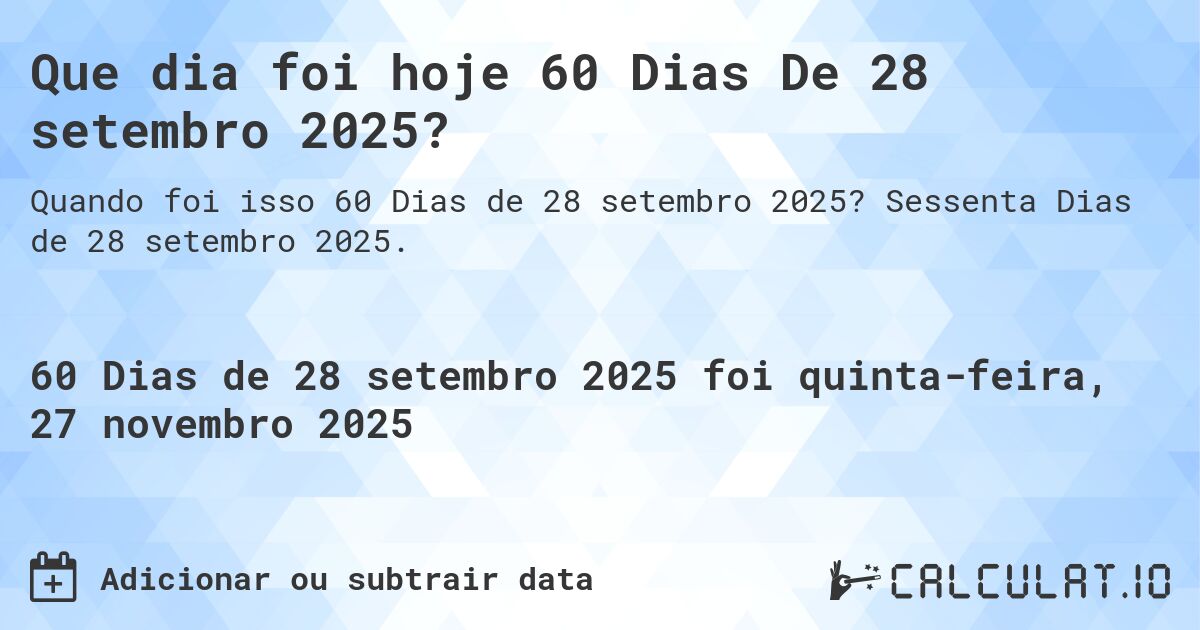 Que dia foi hoje 60 Dias De 28 setembro 2025?

Quando foi isso 60 Dias de 28 setembro 2025? Sessenta Dias de 28 setembro 2025.

60 Dias de 28 setembro 2025 foi quinta-feira, 27 novembro 2025

Adicionar ou subtrair data

CALCULAT.IO